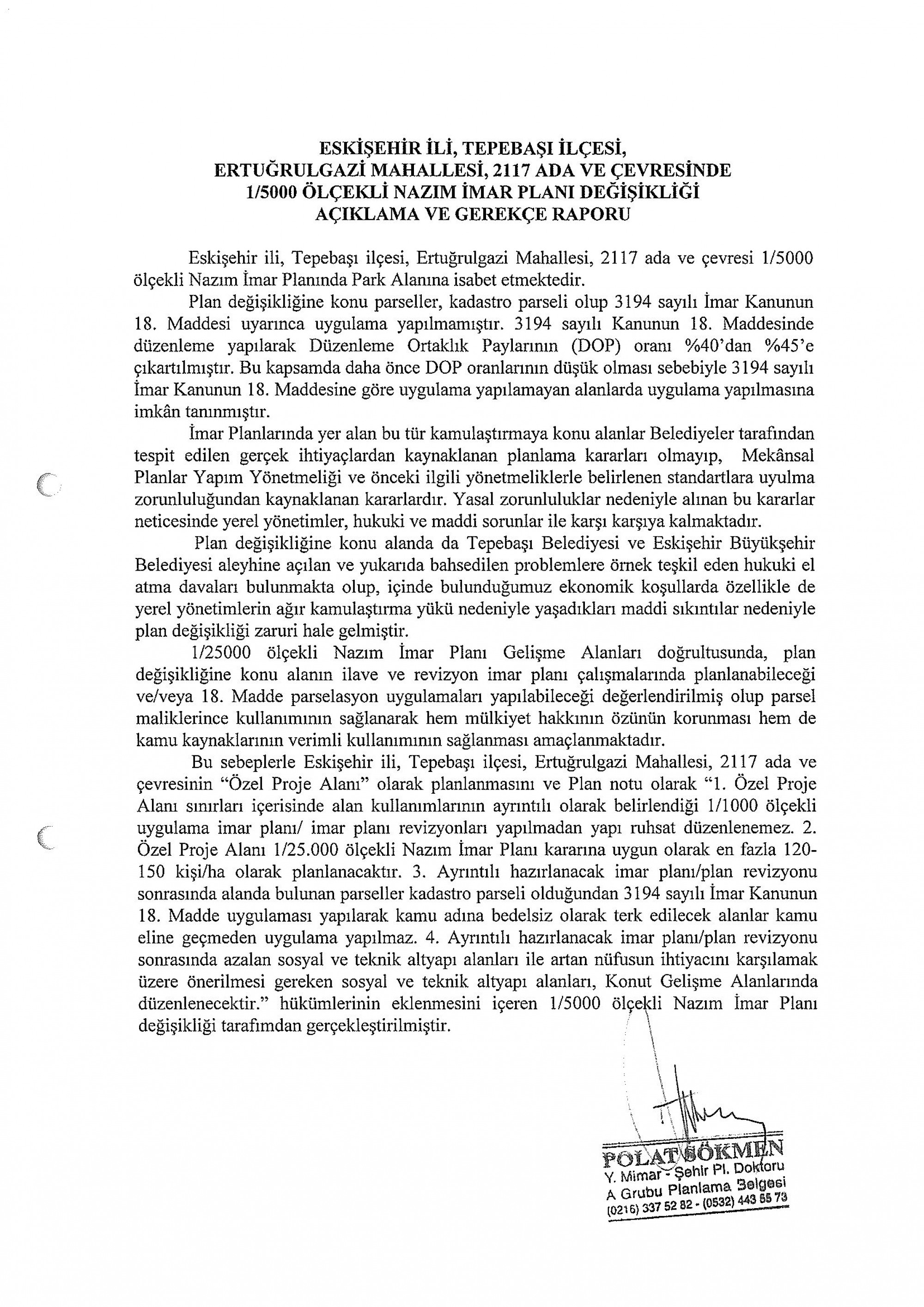 ESKİŞEHİR İLİ, TEPEBAŞI İLÇESİ, ERTUĞRULGAZİ MAHALLESİ, 2117 ADA VE ÇEVRESİNDE 1/5000 ÖLÇEKLİ NAZIM İMAR PLANI DEĞİŞİKLİĞİ AÇIKLAMA VE GEREKÇE RAPORU

Eskişehir ili, Tepebaşı ilçesi, Ertuğrulgazi Mahallesi, 2117 ada ve çevresi 1/5000 ölçekli Nazım İmar Planında Park Alanına isabet etmektedir.

Plan değişikliğine konu parseller, kadastro parseli olup 3194 sayılı İmar Kanunun 18. Maddesi uyarınca uygulama yapılmamıştır. 3194 sayılı Kanunun 18. Maddesinde düzenleme yapılarak Düzenleme Ortaklık Paylarının (DOP) oranı %40'dan %45'e çıkartılmıştır. Bu kapsamda daha önce DOP oranlarının düşük olması sebebiyle 3194 sayılı İmar Kanunun 18. Maddesine göre uygulama yapılamayan alanlarda uygulama yapılmasına imkân tanınmıştır.

İmar Planlarında yer alan bu tür kamulaştırmaya konu alanlar Belediyeler tarafından tespit edilen gerçek ihtiyaçlardan kaynaklanan planlama kararları olmayıp, Mekânsal Planlar Yapım Yönetmeliği ve önceki ilgili yönetmeliklerle belirlenen standartlara uyulma zorunluluğundan kaynaklanan kararlardır. Yasal zorunluluklar nedeniyle alınan bu kararlar neticesinde yerel yönetimler, hukuki ve maddi sorunlar ile karşı karşıya kalmaktadır.

Plan değişikliğine konu alanda da Tepebaşı Belediyesi ve Eskişehir Büyükşehir Belediyesi aleyhine açılan ve yukarıda bahsedilen problemlere örnek teşkil eden hukuki el atma davaları bulunmakta olup, içinde bulunduğumuz ekonomik koşullarda özellikle de yerel yönetimlerin ağır kamulaştırma yükü nedeniyle yaşadıkları maddi sıkıntılar nedeniyle plan değişikliği zaruri hale gelmiştir.

1/25000 ölçekli Nazım İmar Planı Gelişme Alanları doğrultusunda, plan değişikliğine konu alanın ilave ve revizyon imar planı çalışmalarında planlanabileceği ve/veya 18. Madde parselasyon uygulamaları yapılabileceği değerlendirilmiş olup parsel maliklerince kullanımının sağlanarak hem mülkiyet hakkının özünün korunması hem de kamu kaynaklarının verimli kullanımının sağlanması amaçlanmaktadır.

Bu sebeplerle Eskişehir ili, Tepebaşı ilçesi, Ertuğrulgazi Mahallesi, 2117 ada ve çevresinin "Özel Proje Alanı" olarak planlanmasını ve Plan notu olarak "1. Özel Proje Alanı sınırları içerisinde alan kullanımlarının ayrıntılı olarak belirlendiği 1/1000 ölçekli uygulama imar planı/ imar planı revizyonları yapılmadan yapı ruhsat düzenlenemez. 2. Özel Proje Alanı 1/25.000 ölçekli Nazım İmar Planı kararına uygun olarak en fazla 120-150 kişi/ha olarak planlanacaktır. 3. Ayrıntılı hazırlanacak imar planı/plan revizyonu sonrasında alanda bulunan parseller kadastro parseli olduğundan 3194 sayılı İmar Kanunun 18. Madde uygulaması yapılarak kamu adına bedelsiz olarak terk edilecek alanlar kamu eline geçmeden uygulama yapılmaz. 4. Ayrıntılı hazırlanacak imar planı/plan revizyonu sonrasında azalan sosyal ve teknik altyapı alanları ile artan nüfusun ihtiyacını karşılamak üzere önerilmesi gereken sosyal ve teknik altyapı alanları, Konut Gelişme Alanlarında düzenlenecektir." hükümlerinin eklenmesini içeren 1/5000 ölçekli Nazım İmar Planı değişikliği tarafımdan gerçekleştirilmiştir.

POLAT SÖKMEN
Y. Mimar - Şehir Pl. Doktoru
A Grubu Planlama Belgesi
(0216) 337 52 82 - (0532) 443 65 73